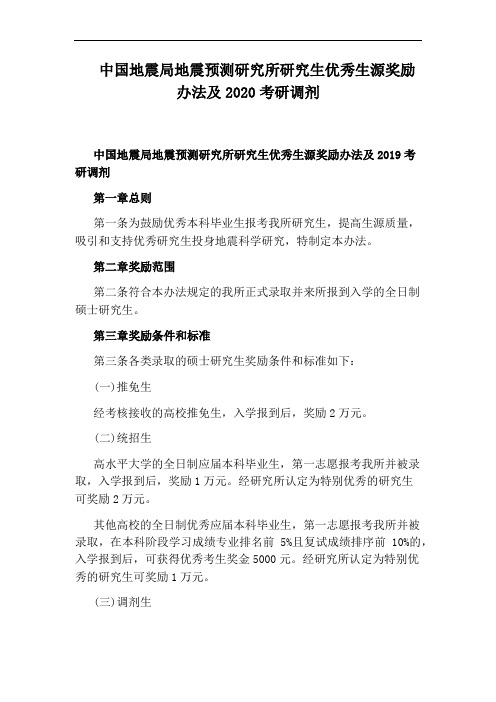 中国地震局地震预测研究所研究生优秀生源奖励办法及 2020 考研调剂

中国地震局地震预测研究所研究生优秀生源奖励办法及 2019 考研调剂

第一章总则

第一条为鼓励优秀本科毕业生报考我所研究生，提高生源质量，吸引和支持优秀研究生投身地震科学研究，特制定本办法。

第二章奖励范围

第二条符合本办法规定的我所正式录取并来所报到入学的全日制硕士研究生。

第三章奖励条件和标准

第三条各类录取的硕士研究生奖励条件和标准如下：

(一)推免生

经考核接收的高校推免生，入学报到后，奖励 2 万元。

(二)统招生

高水平大学的全日制应届本科毕业生，第一志愿报考我所并被录取，入学报到后，奖励 1 万元。经研究所认定为特别优秀的研究生可奖励 2 万元。

其他高校的全日制优秀应届本科毕业生，第一志愿报考我所并被录取，在本科阶段学习成绩专业排名前 5%且复试成绩排序前 10%的，入学报到后，可获得优秀考生奖金 5000 元。经研究所认定为特别优秀的研究生可奖励 1 万元。

(三)调剂生